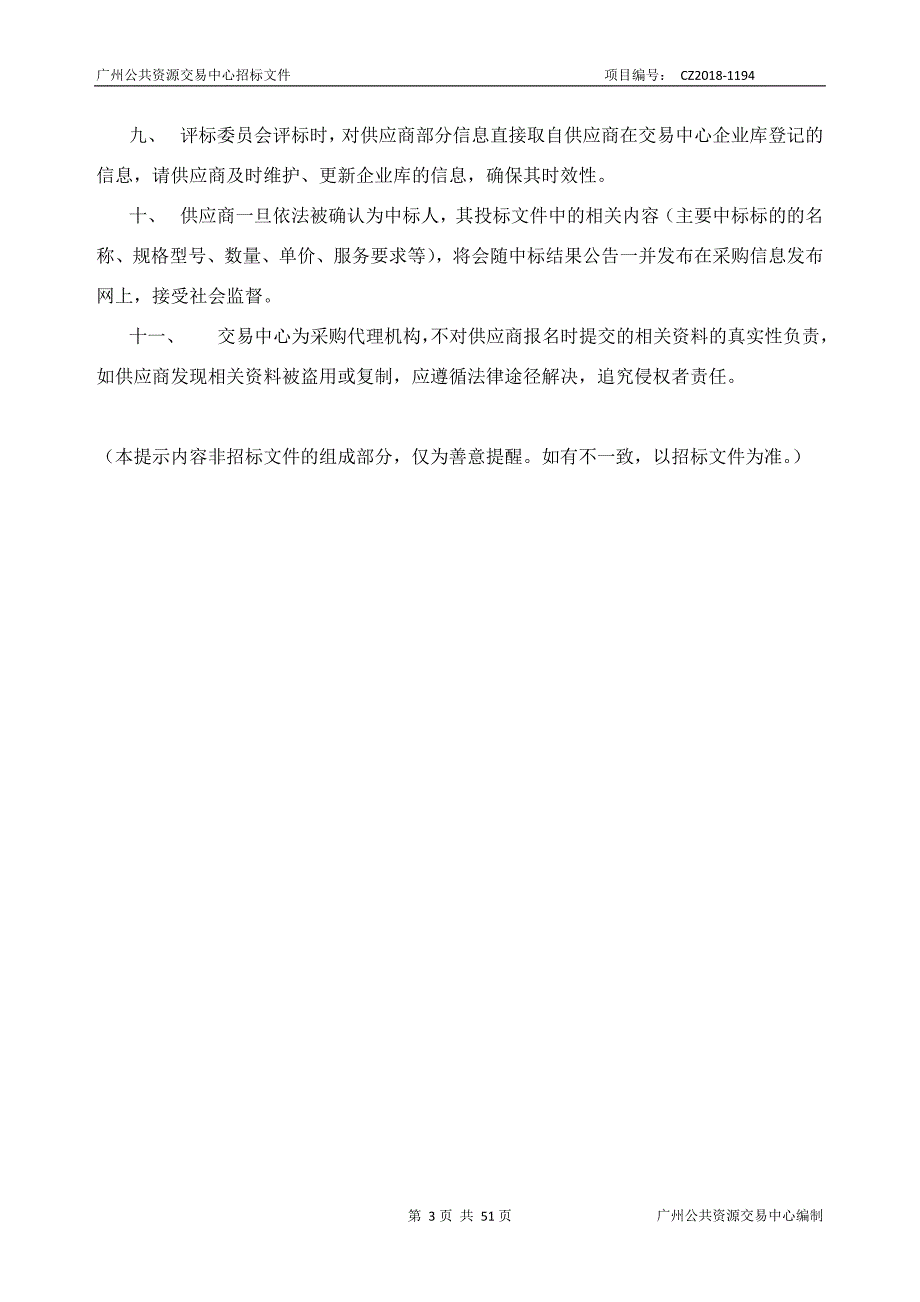 广州公共资源交易中心招标文件　　项目编号： CZ2018-1194

九、　评标委员会评标时，对供应商部分信息直接取自供应商在交易中心企业库登记的信息，请供应商及时维护、更新企业库的信息，确保其时效性。

十、　供应商一旦依法被确认为中标人，其投标文件中的相关内容（主要中标标的的名称、规格型号、数量、单价、服务要求等），将会随中标结果公告一并发布在采购信息发布网上，接受社会监督。

十一、　交易中心为采购代理机构，不对供应商报名时提交的相关资料的真实性负责，如供应商发现相关资料被盗用或复制，应遵循法律途径解决，追究侵权者责任。

（本提示内容非招标文件的组成部分，仅为善意提醒。如有不一致，以招标文件为准。）

第 3 页 共 51 页　　广州公共资源交易中心编制